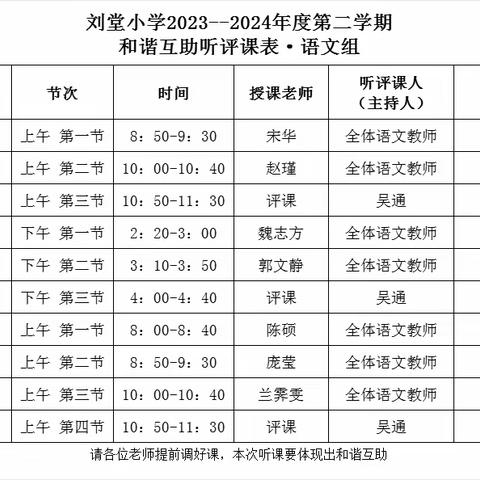 刘堂小学2023--2024年度第二学期
和谐互助听评课表·语文组

| 节次 | 时间 | 授课老师 | 听评课人（主持人） |
|---|---|---|---|
| 上午 第一节 | 8：50-9：30 | 宋华 | 全体语文教师 |
| 上午 第二节 | 10：00-10：40 | 赵瑾 | 全体语文教师 |
| 上午 第三节 | 10：50-11：30 | 评课 | 吴通 |
| 下午 第一节 | 2：20-3：00 | 魏志方 | 全体语文教师 |
| 下午 第二节 | 3：10-3：50 | 郭文静 | 全体语文教师 |
| 下午 第三节 | 4：00-4：40 | 评课 | 吴通 |
| 上午 第一节 | 8：00-8：40 | 陈硕 | 全体语文教师 |
| 上午 第二节 | 8：50-9：30 | 庞莹 | 全体语文教师 |
| 上午 第三节 | 10：00-10：40 | 兰霁雯 | 全体语文教师 |
| 上午 第四节 | 10：50-11：30 | 评课 | 吴通 |

请各位老师提前调好课，本次听课要体现出和谐互助